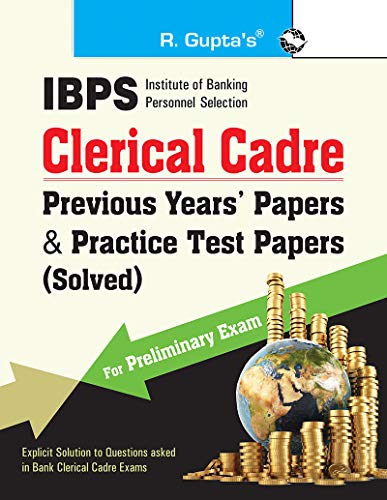 R. Gupta's®

IBPS Institute of Banking Personnel Selection

Clerical Cadre

Previous Years' Papers & Practice Test Papers (Solved)

For Preliminary Exam

Explicit Solution to Questions asked in Bank Clerical Cadre Exams